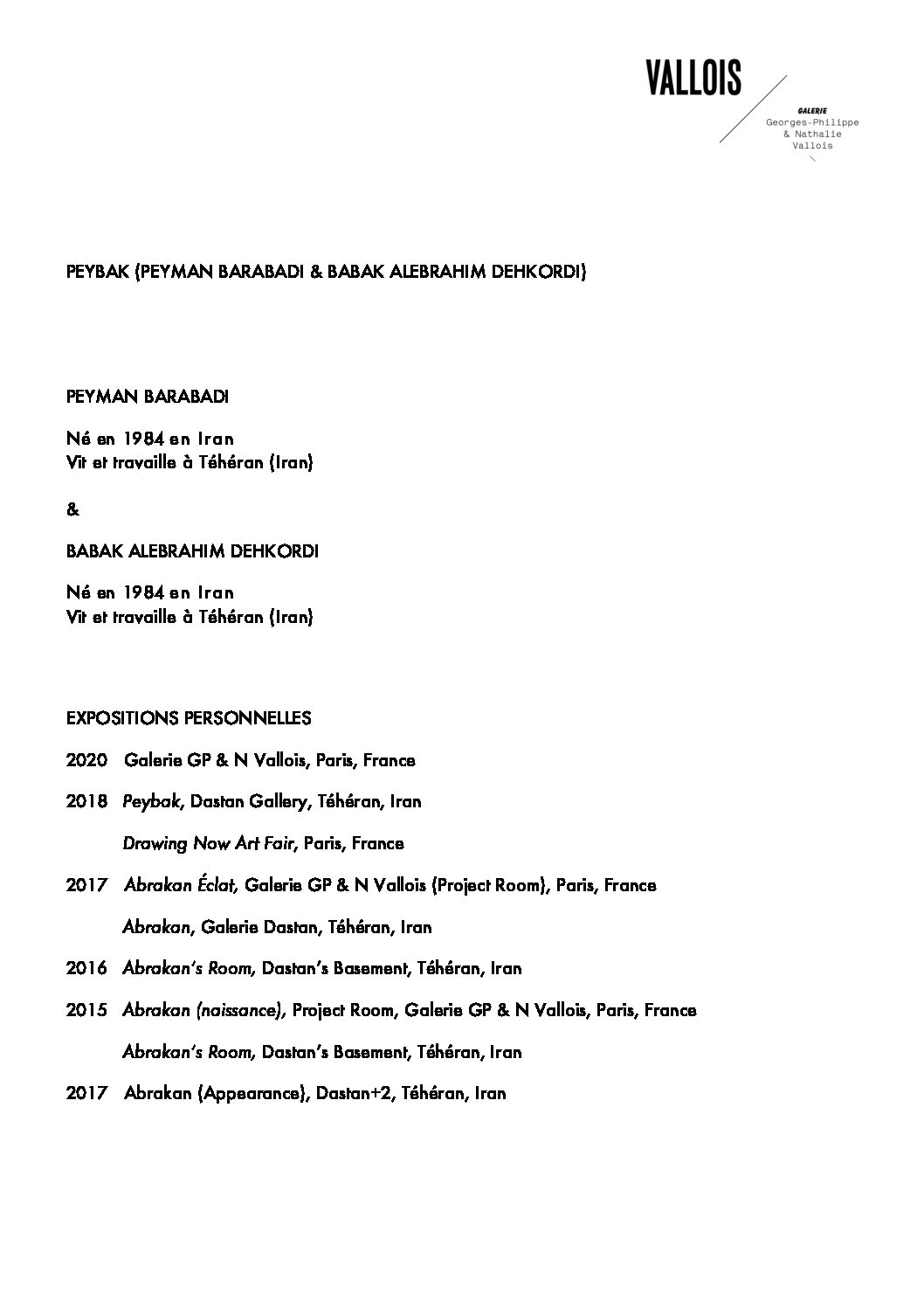 VALLOIS

GALERIE
Georges-Philippe
& Nathalie
Vallois

PEYBAK (PEYMAN BARABADI & BABAK ALEBRAHIM DEHKORDI)

PEYMAN BARABADI

Né en 1984 en Iran
Vit et travaille à Téhéran (Iran)

&

BABAK ALEBRAHIM DEHKORDI

Né en 1984 en Iran
Vit et travaille à Téhéran (Iran)

EXPOSITIONS PERSONNELLES

2020 Galerie GP & N Vallois, Paris, France

2018 Peybak, Dastan Gallery, Téhéran, Iran

Drawing Now Art Fair, Paris, France

2017 Abrakan Éclat, Galerie GP & N Vallois (Project Room), Paris, France

Abrakan, Galerie Dastan, Téhéran, Iran

2016 Abrakan's Room, Dastan's Basement, Téhéran, Iran

2015 Abrakan (naissance), Project Room, Galerie GP & N Vallois, Paris, France

Abrakan's Room, Dastan's Basement, Téhéran, Iran

2017 Abrakan (Appearance), Dastan+2, Téhéran, Iran